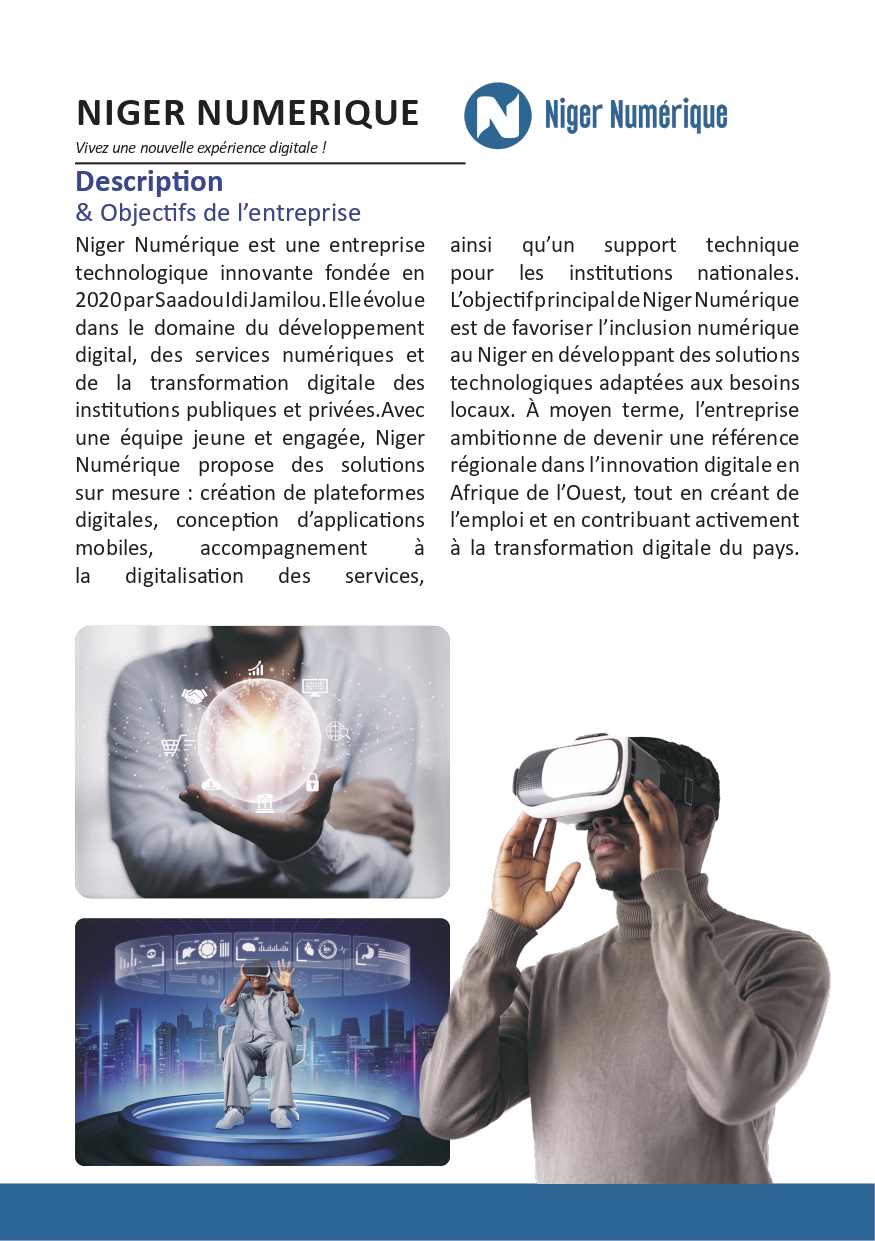 NIGER NUMERIQUE

Niger Numérique

Vivez une nouvelle expérience digitale !

Description
& Objectifs de l'entreprise

Niger Numérique est une entreprise technologique innovante fondée en 2020 par Saadou Idi Jamilou. Elle évolue dans le domaine du développement digital, des services numériques et de la transformation digitale des institutions publiques et privées.Avec une équipe jeune et engagée, Niger Numérique propose des solutions sur mesure : création de plateformes digitales, conception d'applications mobiles, accompagnement à la digitalisation des services, ainsi qu'un support technique pour les institutions nationales. L'objectif principal de Niger Numérique est de favoriser l'inclusion numérique au Niger en développant des solutions technologiques adaptées aux besoins locaux. À moyen terme, l'entreprise ambitionne de devenir une référence régionale dans l'innovation digitale en Afrique de l'Ouest, tout en créant de l'emploi et en contribuant activement à la transformation digitale du pays.